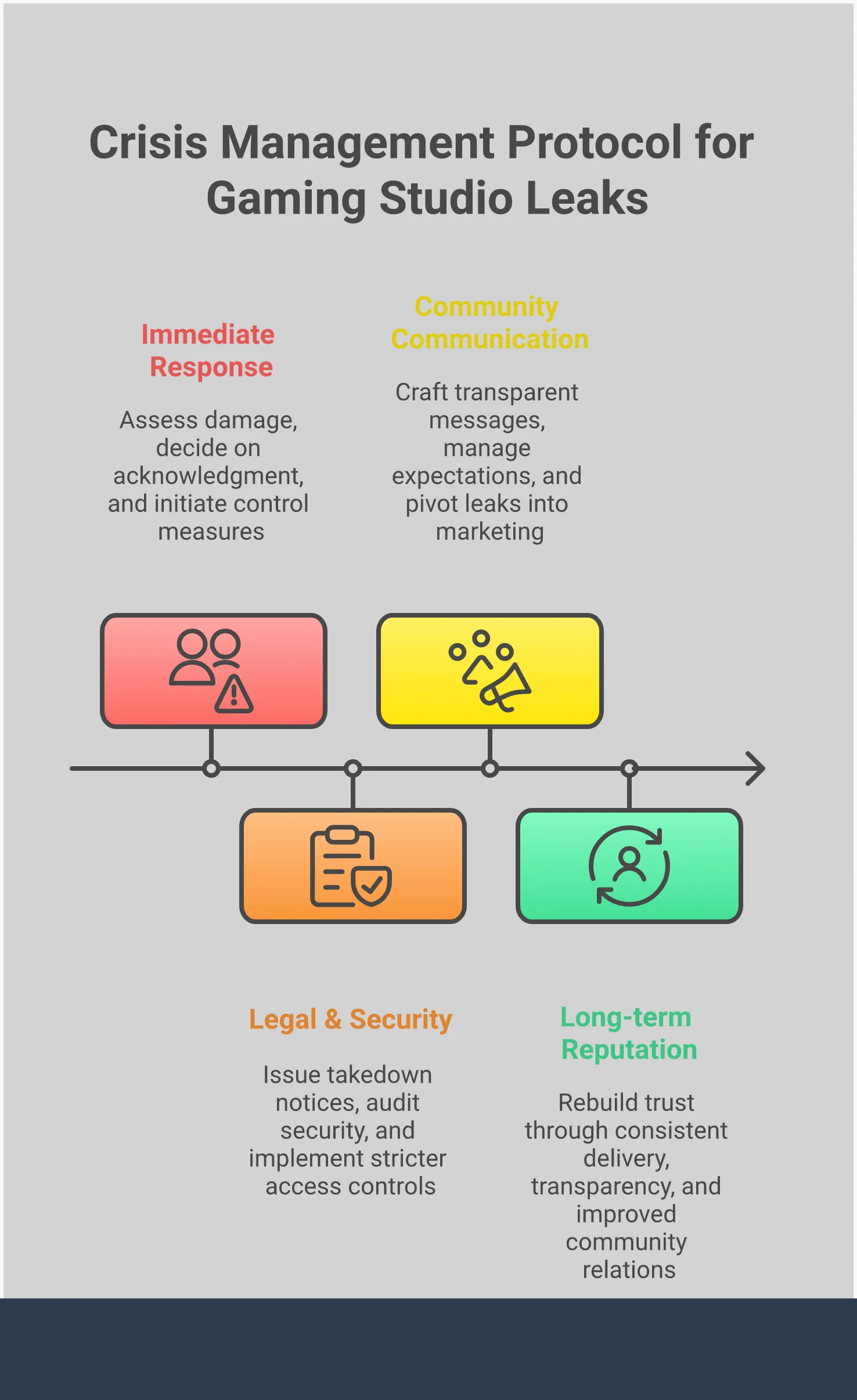 Crisis Management Protocol for Gaming Studio Leaks

Immediate Response

Assess damage, decide on acknowledgment, and initiate control measures

Community Communication

Craft transparent messages, manage expectations, and pivot leaks into marketing

Legal & Security

Issue takedown notices, audit security, and implement stricter access controls

Long-term Reputation

Rebuild trust through consistent delivery, transparency, and improved community relations